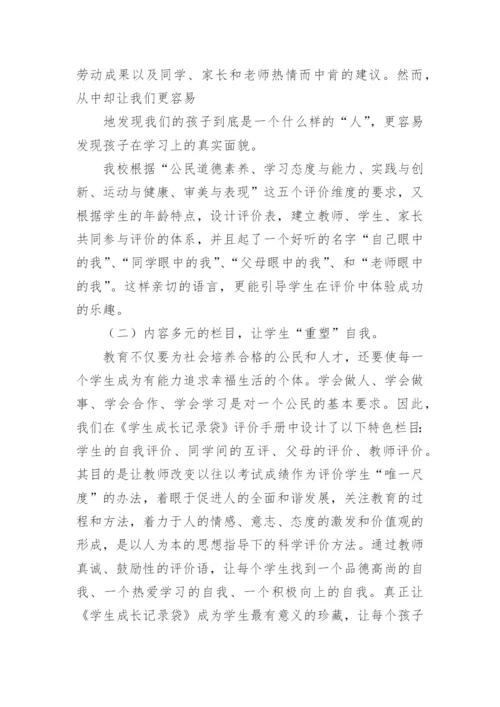 劳动成果以及同学、家长和老师热情而中肯的建议。然而，从中却让我们更容易

地发现我们的孩子到底是一个什么样的“人”，更容易发现孩子在学习上的真实面貌。

我校根据“公民道德素养、学习态度与能力、实践与创新、运动与健康、审美与表现”这五个评价维度的要求，又根据学生的年龄特点，设计评价表，建立教师、学生、家长共同参与评价的体系，并且起了一个好听的名字“自己眼中的我”、“同学眼中的我”、“父母眼中的我”、和“老师眼中的我”。这样亲切的语言，更能引导学生在评价中体验成功的乐趣。

（二）内容多元的栏目，让学生“重塑”自我。

教育不仅要为社会培养合格的公民和人才，还要使每一个学生成为有能力追求幸福生活的个体。学会做人、学会做事、学会合作、学会学习是对一个公民的基本要求。因此，我们在《学生成长记录袋》评价手册中设计了以下特色栏目：学生的自我评价、同学间的互评、父母的评价、教师评价。其目的是让教师改变以往以考试成绩作为评价学生“唯一尺度”的办法，着眼于促进人的全面和谐发展，关注教育的过程和方法，着力于人的情感、意志、态度的激发和价值观的形成，是以人为本的思想指导下的科学评价方法。通过教师真诚、鼓励性的评价语，让每个学生找到一个品德高尚的自我、一个热爱学习的自我、一个积极向上的自我。真正让《学生成长记录袋》成为学生最有意义的珍藏，让每个孩子